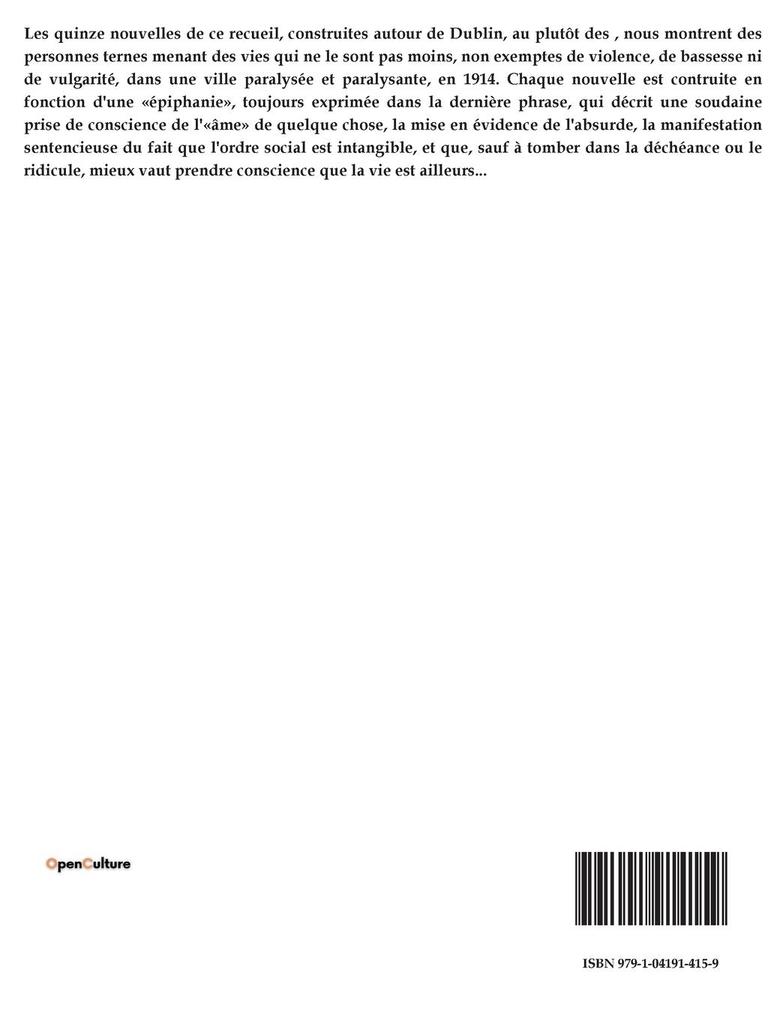 Les quinze nouvelles de ce recueil, construites autour de Dublin, au plutôt des , nous montrent des personnes ternes menant des vies qui ne le sont pas moins, non exemptes de violence, de bassesse ni de vulgarité, dans une ville paralysée et paralysante, en 1914. Chaque nouvelle est contruite en fonction d'une «épiphanie», toujours exprimée dans la dernière phrase, qui décrit une soudaine prise de conscience de l'«âme» de quelque chose, la mise en évidence de l'absurde, la manifestation sentencieuse du fait que l'ordre social est intangible, et que, sauf à tomber dans la déchéance ou le ridicule, mieux vaut prendre conscience que la vie est ailleurs...

OpenCulture

ISBN 979-1-04191-415-9